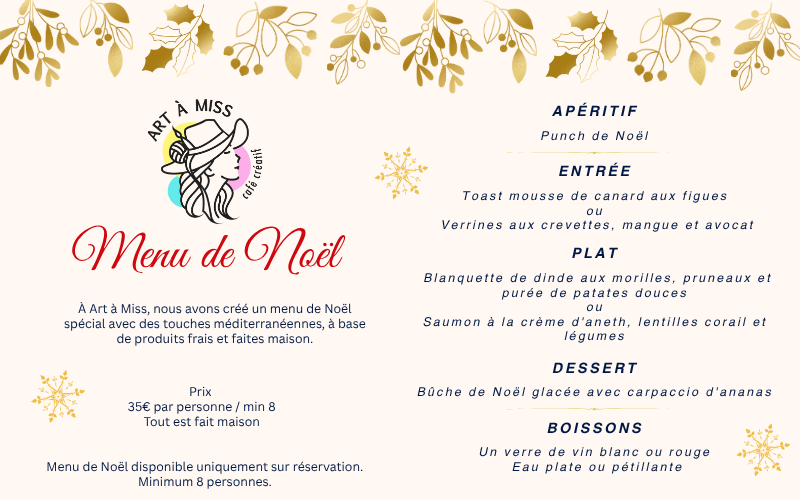 ART À MISS
café créatif

Menu de Noël

À Art à Miss, nous avons créé un menu de Noël spécial avec des touches méditerranéennes, à base de produits frais et faites maison.

Prix
35€ par personne / min 8
Tout est fait maison

Menu de Noël disponible uniquement sur réservation.
Minimum 8 personnes.

APÉRITIF

Punch de Noël

ENTRÉE

Toast mousse de canard aux figues
ou
Verrines aux crevettes, mangue et avocat

PLAT

Blanquette de dinde aux morilles, pruneaux et purée de patates douces
ou
Saumon à la crème d'aneth, lentilles corail et légumes

DESSERT

Bûche de Noël glacée avec carpaccio d'ananas

BOISSONS

Un verre de vin blanc ou rouge
Eau plate ou pétillante